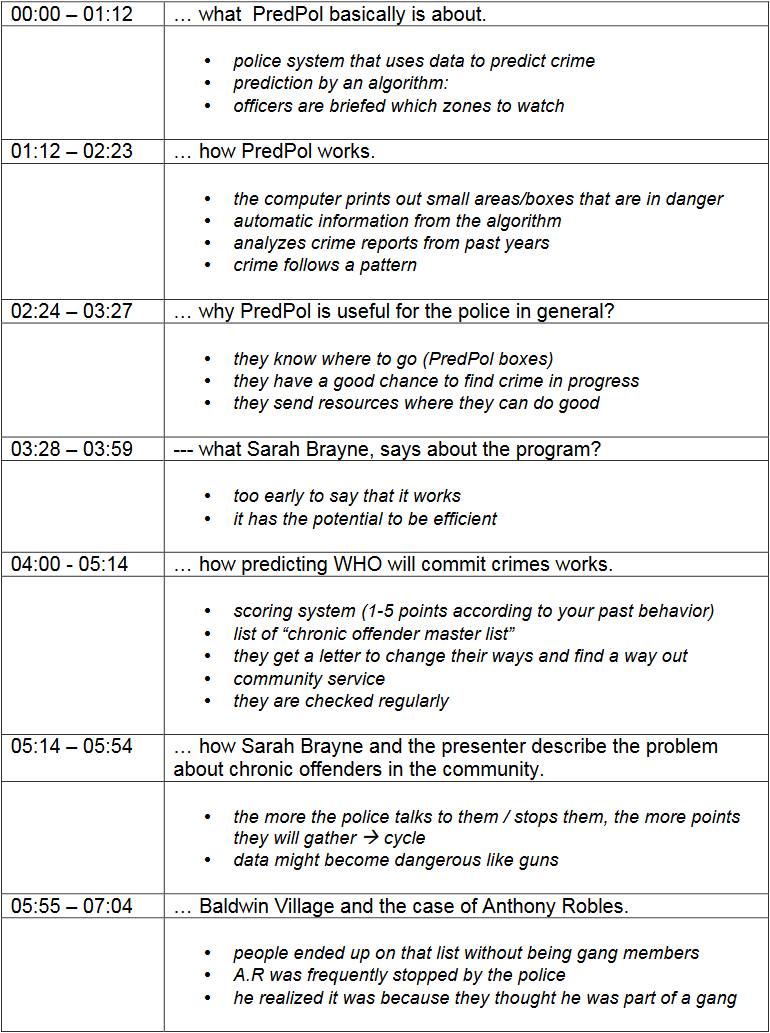 | | |
|---|---|
| 00:00 – 01:12 | … what PredPol basically is about. |
| | • police system that uses data to predict crime<br>• prediction by an algorithm:<br>• officers are briefed which zones to watch |
| 01:12 – 02:23 | … how PredPol works. |
| | • the computer prints out small areas/boxes that are in danger<br>• automatic information from the algorithm<br>• analyzes crime reports from past years<br>• crime follows a pattern |
| 02:24 – 03:27 | … why PredPol is useful for the police in general? |
| | • they know where to go (PredPol boxes)<br>• they have a good chance to find crime in progress<br>• they send resources where they can do good |
| 03:28 – 03:59 | --- what Sarah Brayne, says about the program? |
| | • too early to say that it works<br>• it has the potential to be efficient |
| 04:00 - 05:14 | … how predicting WHO will commit crimes works. |
| | • scoring system (1-5 points according to your past behavior)<br>• list of “chronic offender master list”<br>• they get a letter to change their ways and find a way out<br>• community service<br>• they are checked regularly |
| 05:14 – 05:54 | … how Sarah Brayne and the presenter describe the problem about chronic offenders in the community. |
| | • the more the police talks to them / stops them, the more points they will gather → cycle<br>• data might become dangerous like guns |
| 05:55 – 07:04 | … Baldwin Village and the case of Anthony Robles. |
| | • people ended up on that list without being gang members<br>• A.R was frequently stopped by the police<br>• he realized it was because they thought he was part of a gang |